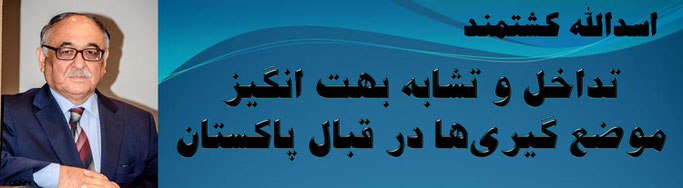 اسدالله کشتمند

تداخل و تشابه بهت انگیز موضع گیری‌ها در قبال پاکستان